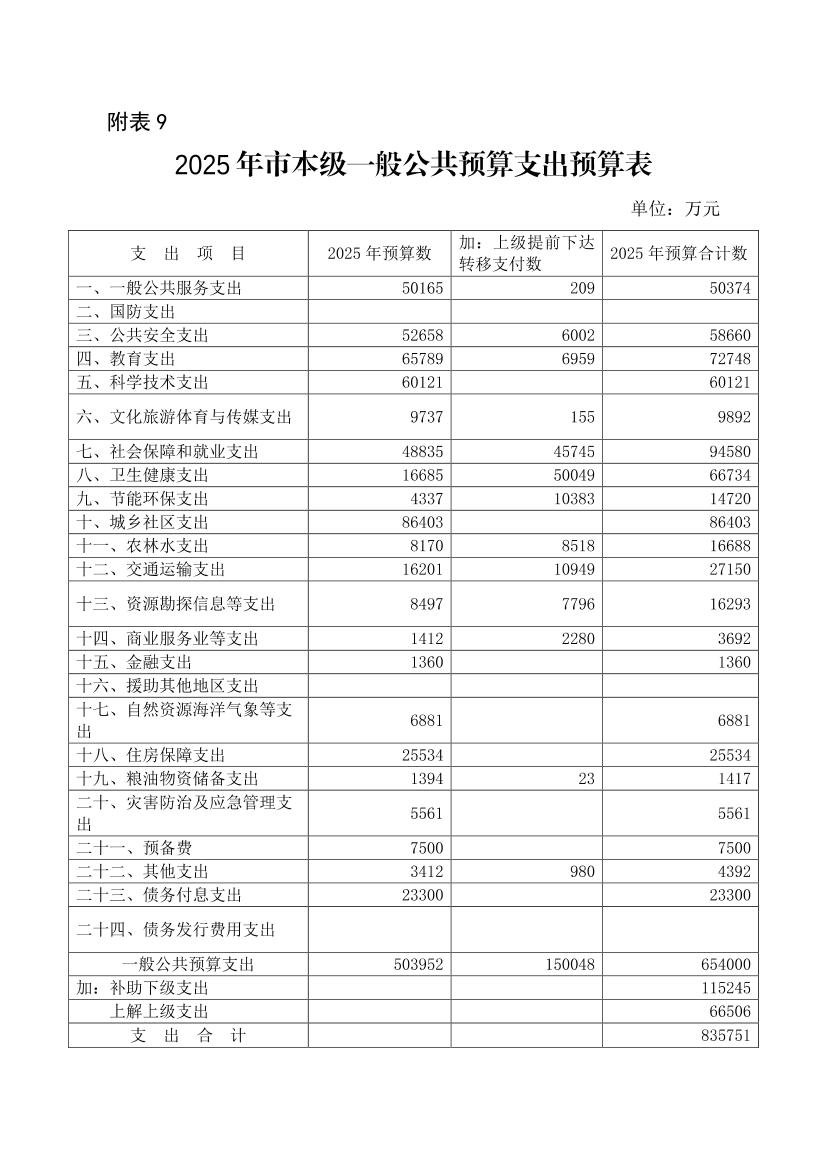 附表 9

2025 年市本级一般公共预算支出预算表

单位：万元

| 支 出 项 目 | 2025 年预算数 | 加：上级提前下达转移支付数 | 2025 年预算合计数 |
|---|---|---|---|
| 一、一般公共服务支出 | 50165 | 209 | 50374 |
| 二、国防支出 | | | |
| 三、公共安全支出 | 52658 | 6002 | 58660 |
| 四、教育支出 | 65789 | 6959 | 72748 |
| 五、科学技术支出 | 60121 | | 60121 |
| 六、文化旅游体育与传媒支出 | 9737 | 155 | 9892 |
| 七、社会保障和就业支出 | 48835 | 45745 | 94580 |
| 八、卫生健康支出 | 16685 | 50049 | 66734 |
| 九、节能环保支出 | 4337 | 10383 | 14720 |
| 十、城乡社区支出 | 86403 | | 86403 |
| 十一、农林水支出 | 8170 | 8518 | 16688 |
| 十二、交通运输支出 | 16201 | 10949 | 27150 |
| 十三、资源勘探信息等支出 | 8497 | 7796 | 16293 |
| 十四、商业服务业等支出 | 1412 | 2280 | 3692 |
| 十五、金融支出 | 1360 | | 1360 |
| 十六、援助其他地区支出 | | | |
| 十七、自然资源海洋气象等支出 | 6881 | | 6881 |
| 十八、住房保障支出 | 25534 | | 25534 |
| 十九、粮油物资储备支出 | 1394 | 23 | 1417 |
| 二十、灾害防治及应急管理支出 | 5561 | | 5561 |
| 二十一、预备费 | 7500 | | 7500 |
| 二十二、其他支出 | 3412 | 980 | 4392 |
| 二十三、债务付息支出 | 23300 | | 23300 |
| 二十四、债务发行费用支出 | | | |
| 一般公共预算支出 | 503952 | 150048 | 654000 |
| 加：补助下级支出 | | | 115245 |
| 上解上级支出 | | | 66506 |
| 支 出 合 计 | | | 835751 |